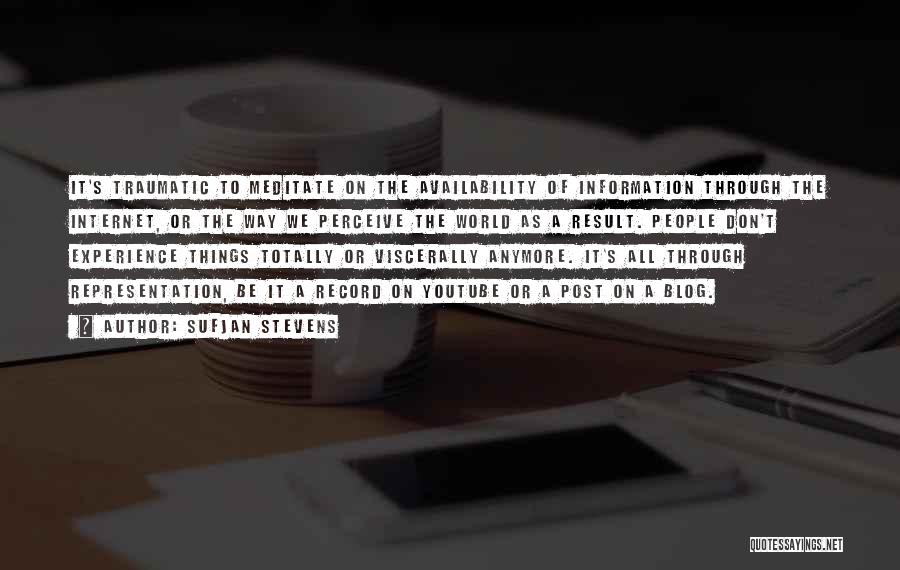 IT'S TRAUMATIC TO MEDITATE ON THE AVAILABILITY OF INFORMATION THROUGH THE INTERNET, OR THE WAY WE PERCEIVE THE WORLD AS A RESULT. PEOPLE DON'T EXPERIENCE THINGS TOTALLY OR VISCERALLY ANYMORE. IT'S ALL THROUGH REPRESENTATION, BE IT A RECORD ON YOUTUBE OR A POST ON A BLOG.

? AUTHOR: SUFJAN STEVENS

QUOTESSAYINGS.NET